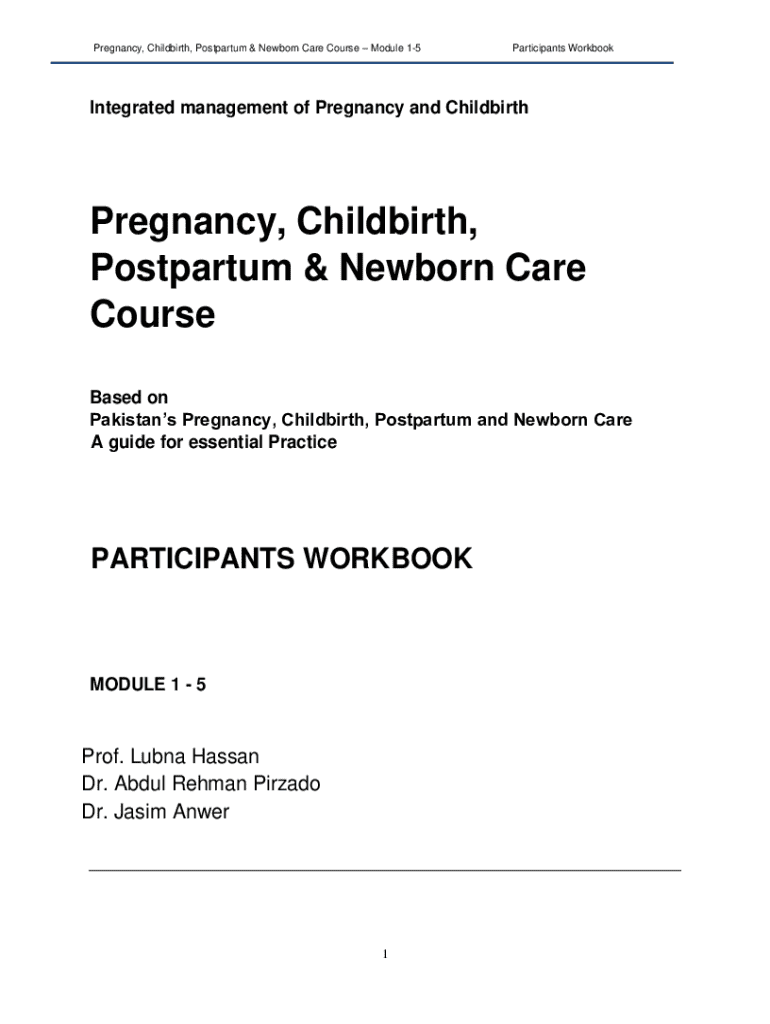 Pregnancy, Childbirth, Postpartum & Newborn Care Course – Module 1-5 Participants Workbook

Integrated management of Pregnancy and Childbirth

Pregnancy, Childbirth, Postpartum & Newborn Care Course

Based on
Pakistan's Pregnancy, Childbirth, Postpartum and Newborn Care
A guide for essential Practice

PARTICIPANTS WORKBOOK

MODULE 1 - 5

Prof. Lubna Hassan
Dr. Abdul Rehman Pirzado
Dr. Jasim Anwer

1